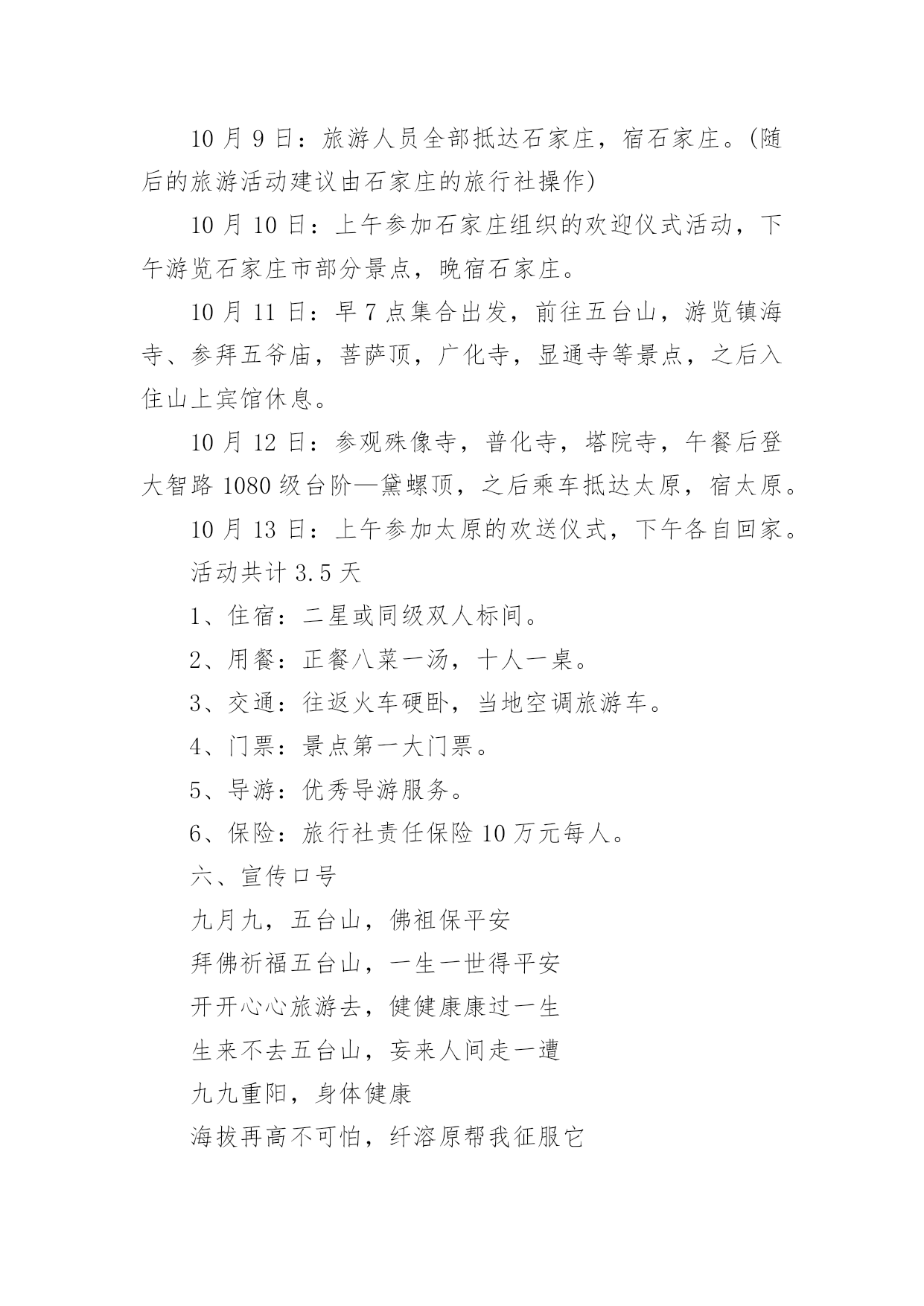 10 月 9 日：旅游人员全部抵达石家庄，宿石家庄。(随后的旅游活动建议由石家庄的旅行社操作)

10 月 10 日：上午参加石家庄组织的欢迎仪式活动，下午游览石家庄市部分景点，晚宿石家庄。

10 月 11 日：早 7 点集合出发，前往五台山，游览镇海寺、参拜五爷庙，菩萨顶，广化寺，显通寺等景点，之后入住山上宾馆休息。

10 月 12 日：参观殊像寺，普化寺，塔院寺，午餐后登大智路 1080 级台阶—黛螺顶，之后乘车抵达太原，宿太原。

10 月 13 日：上午参加太原的欢送仪式，下午各自回家。

活动共计 3.5 天

1、住宿：二星或同级双人标间。

2、用餐：正餐八菜一汤，十人一桌。

3、交通：往返火车硬卧，当地空调旅游车。

4、门票：景点第一大门票。

5、导游：优秀导游服务。

6、保险：旅行社责任保险 10 万元每人。

六、宣传口号

九月九，五台山，佛祖保平安

拜佛祈福五台山，一生一世得平安

开开心心旅游去，健健康康过一生

生来不去五台山，妄来人间走一遭

九九重阳，身体健康

海拔再高不可怕，纤溶原帮我征服它